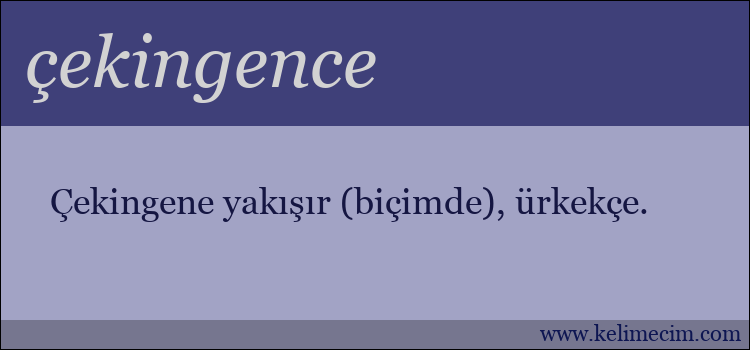 çekingence

Çekingene yakışır (biçimde), ürkekçe.

www.kelimecim.com